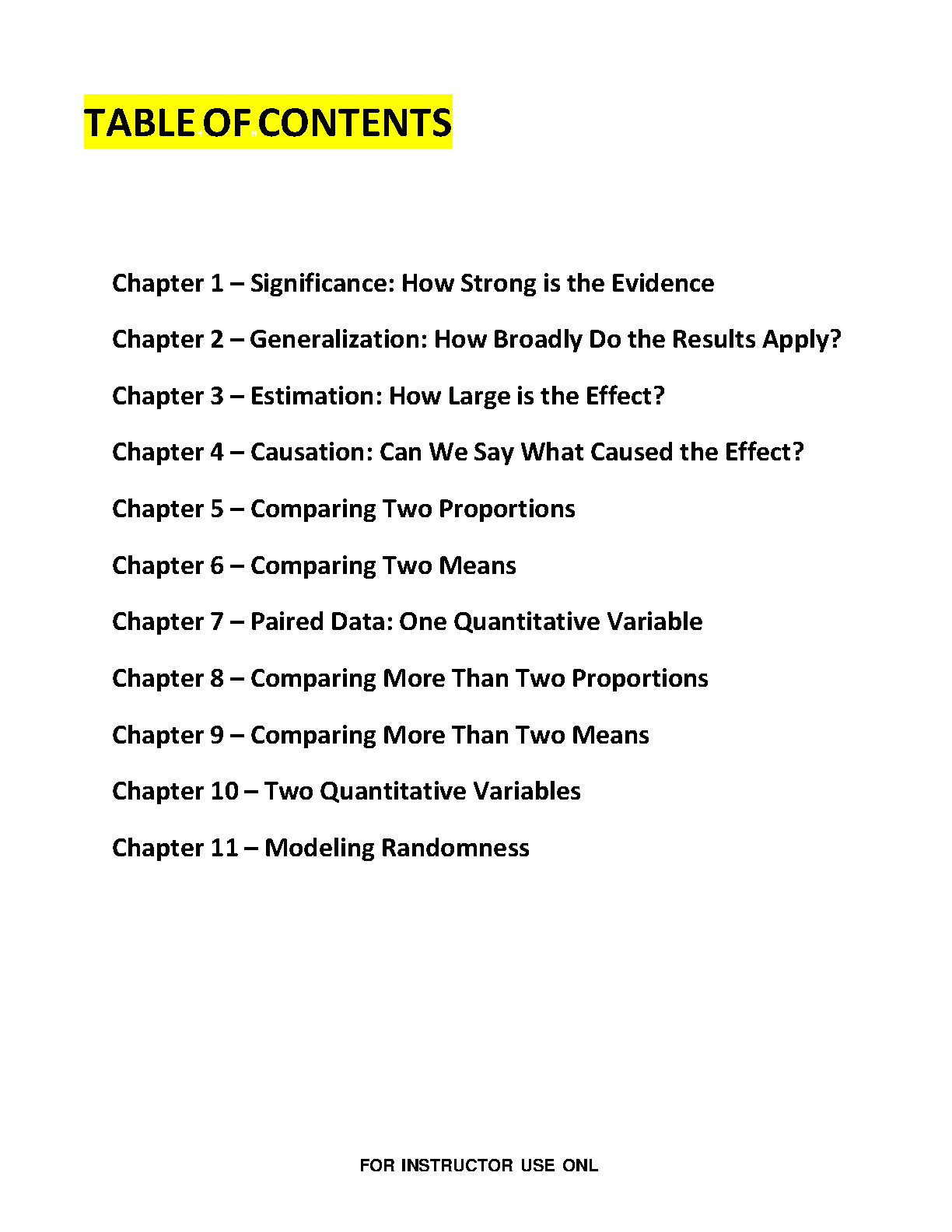 TABLE OF CONTENTS

Chapter 1 – Significance: How Strong is the Evidence

Chapter 2 – Generalization: How Broadly Do the Results Apply?

Chapter 3 – Estimation: How Large is the Effect?

Chapter 4 – Causation: Can We Say What Caused the Effect?

Chapter 5 – Comparing Two Proportions

Chapter 6 – Comparing Two Means

Chapter 7 – Paired Data: One Quantitative Variable

Chapter 8 – Comparing More Than Two Proportions

Chapter 9 – Comparing More Than Two Means

Chapter 10 – Two Quantitative Variables

Chapter 11 – Modeling Randomness

FOR INSTRUCTOR USE ONL